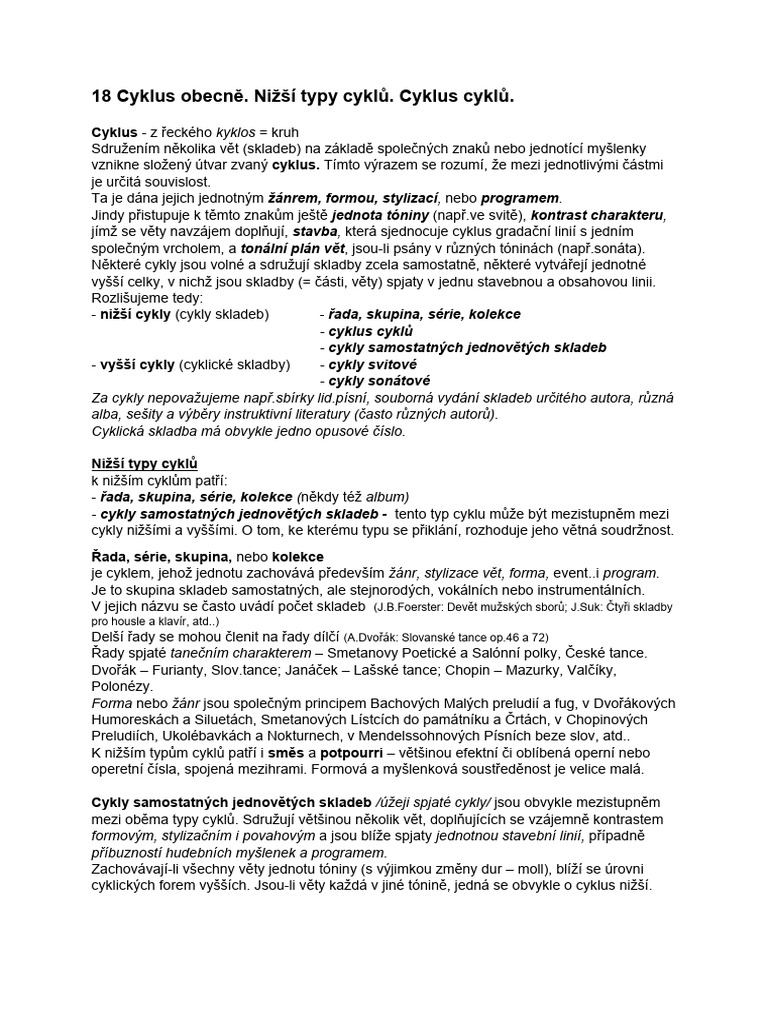 18 Cyklus obecně. Nižší typy cyklů. Cyklus cyklů.

Cyklus - z řeckého kyklos = kruh
Sdružením několika vět (skladeb) na základě společných znaků nebo jednotící myšlenky vznikne složený útvar zvaný cyklus. Tímto výrazem se rozumí, že mezi jednotlivými částmi je určitá souvislost.
Ta je dána jejich jednotným žánrem, formou, stylizací, nebo programem.
Jindy přistupuje k těmto znakům ještě jednota tóniny (např.ve svitě), kontrast charakteru, jímž se věty navzájem doplňují, stavba, která sjednocuje cyklus gradační linií s jedním společným vrcholem, a tonální plán vět, jsou-li psány v různých tóninách (např.sonáta).
Některé cykly jsou volné a sdružují skladby zcela samostatně, některé vytvářejí jednotné vyšší celky, v nichž jsou skladby (= části, věty) spjaty v jednu stavebnou a obsahovou linii.
Rozlišujeme tedy:
- nižší cykly (cykly skladeb) - řada, skupina, série, kolekce
- cyklus cyklů
- cykly samostatných jednovětých skladeb
- vyšší cykly (cyklické skladby) - cykly svitové
- cykly sonátové
Za cykly nepovažujeme např.sbírky lid.písní, souborná vydání skladeb určitého autora, různá alba, sešity a výběry instruktivní literatury (často různých autorů).
Cyklická skladba má obvykle jedno opusové číslo.

Nižší typy cyklů
k nižším cyklům patří:
- řada, skupina, série, kolekce (někdy též album)
- cykly samostatných jednovětých skladeb - tento typ cyklu může být mezistupněm mezi cykly nižšími a vyššími. O tom, ke kterému typu se přiklání, rozhoduje jeho větná soudržnost.

Řada, série, skupina, nebo kolekce
je cyklem, jehož jednotu zachovává především žánr, stylizace vět, forma, event..i program.
Je to skupina skladeb samostatných, ale stejnorodých, vokálních nebo instrumentálních.
V jejich názvu se často uvádí počet skladeb (J.B.Foerster: Devět mužských sborů; J.Suk: Čtyři skladby pro housle a klavír, atd..)
Delší řady se mohou členit na řady dílčí (A.Dvořák: Slovanské tance op.46 a 72)
Řady spjaté tanečním charakterem – Smetanovy Poetické a Salónní polky, České tance.
Dvořák – Furianty, Slov.tance; Janáček – Lašské tance; Chopin – Mazurky, Valčíky, Polonézy.
Forma nebo žánr jsou společným principem Bachových Malých preludií a fug, v Dvořákových Humoreskách a Siluetách, Smetanových Lístcích do památníku a Črtách, v Chopinových Preludiích, Ukolébavkách a Nokturnech, v Mendelssohnových Písních beze slov, atd..
K nižším typům cyklů patří i směs a potpourri – většinou efektní či oblíbená operní nebo operetní čísla, spojená mezihrami. Formová a myšlenková soustředěnost je velice malá.

Cykly samostatných jednovětých skladeb /úžeji spjaté cykly/ jsou obvykle mezistupněm mezi oběma typy cyklů. Sdružují většinou několik vět, doplňujících se vzájemně kontrastem formovým, stylizačním i povahovým a jsou blíže spjaty jednotnou stavební linií, případně příbuzností hudebních myšlenek a programem.
Zachovávají-li všechny věty jednotu tóniny (s výjimkou změny dur – moll), blíží se úrovni cyklických forem vyšších. Jsou-li věty každá v jiné tónině, jedná se obvykle o cyklus nižší.